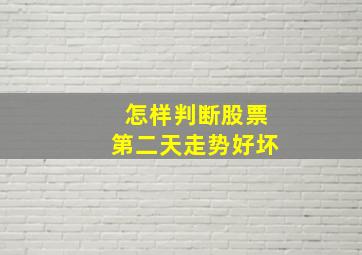 怎样判断股票
第二天走势好坏